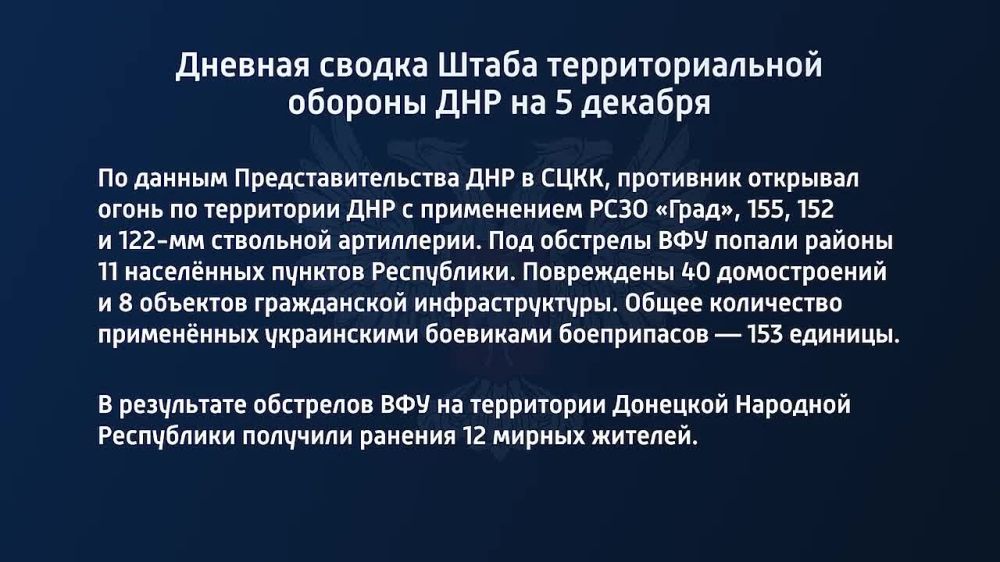 Дневная сводка Штаба территориальной обороны ДНР на 5 декабря

По данным Представительства ДНР в СЦКК, противник открывал огонь по территории ДНР с применением РСЗО «Град», 155, 152 и 122-мм ствольной артиллерии. Под обстрелы ВФУ попали районы 11 населённых пунктов Республики. Повреждены 40 домостроений и 8 объектов гражданской инфраструктуры. Общее количество применённых украинскими боевиками боеприпасов — 153 единицы.

В результате обстрелов ВФУ на территории Донецкой Народной Республики получили ранения 12 мирных жителей.